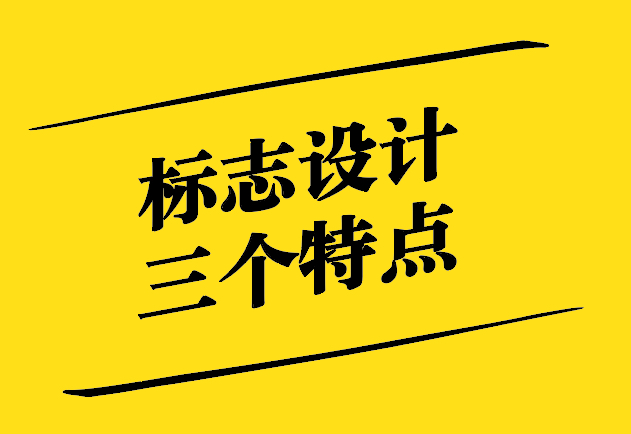 标志设计
三个特点